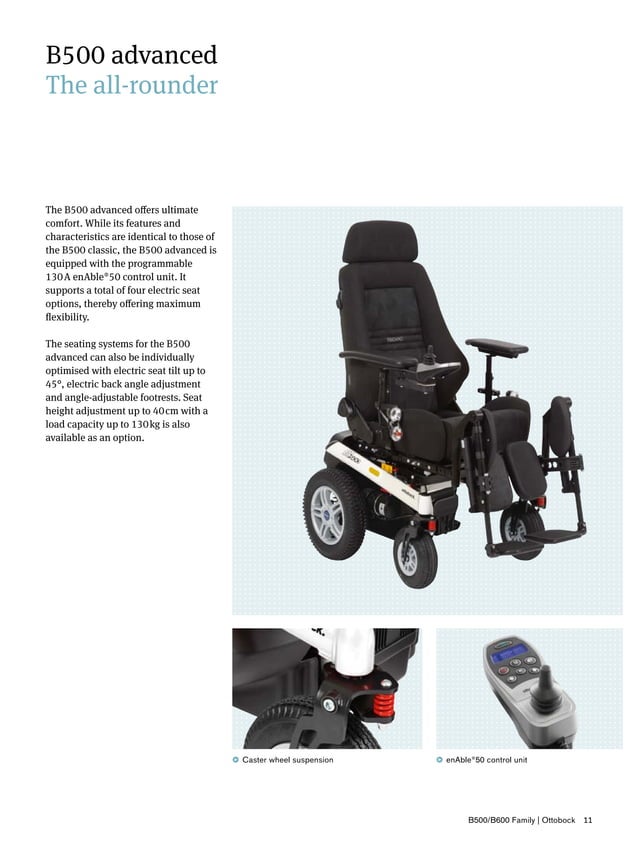 B500 advanced
The all-rounder

The B500 advanced offers ultimate comfort. While its features and characteristics are identical to those of the B500 classic, the B500 advanced is equipped with the programmable 130A enAble®50 control unit. It supports a total of four electric seat options, thereby offering maximum flexibility.

The seating systems for the B500 advanced can also be individually optimised with electric seat tilt up to 45°, electric back angle adjustment and angle-adjustable footrests. Seat height adjustment up to 40cm with a load capacity up to 130kg is also available as an option.

Caster wheel suspension

enAble®50 control unit

B500/B600 Family | Ottobock 11